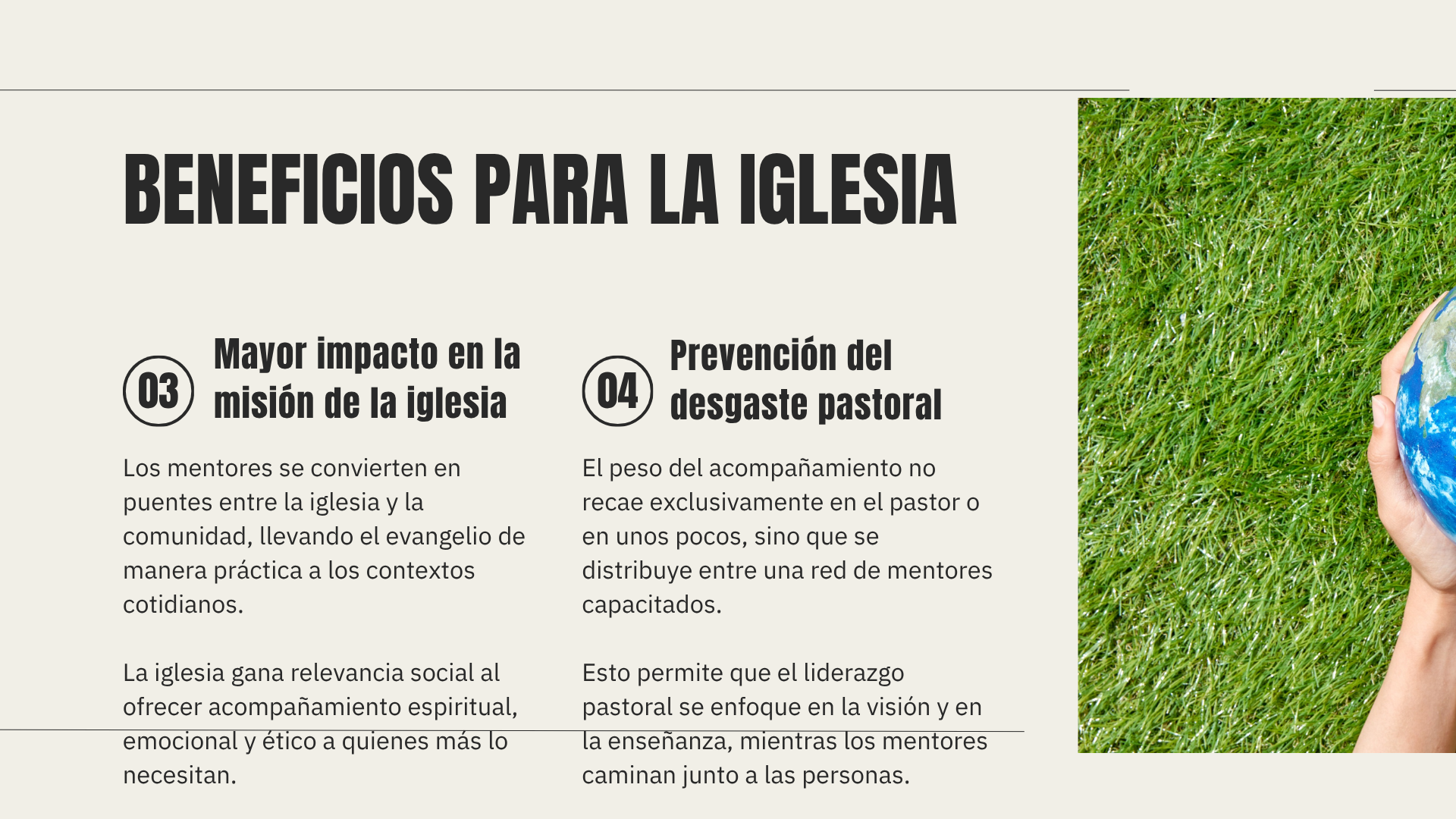 BENEFICIOS PARA LA IGLESIA

03

Mayor impacto en la misión de la iglesia

Los mentores se convierten en puentes entre la iglesia y la comunidad, llevando el evangelio de manera práctica a los contextos cotidianos.

La iglesia gana relevancia social al ofrecer acompañamiento espiritual, emocional y ético a quienes más lo necesitan.

04

Prevención del desgaste pastoral

El peso del acompañamiento no recae exclusivamente en el pastor o en unos pocos, sino que se distribuye entre una red de mentores capacitados.

Esto permite que el liderazgo pastoral se enfoque en la visión y en la enseñanza, mientras los mentores caminan junto a las personas.